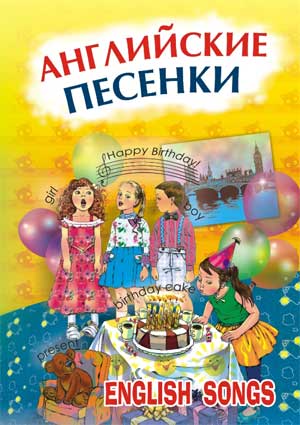 АНГЛИЙСКИЕ ПЕСЕНКИ

Happy Birthday!

girl

boy

birthday cake

present

ENGLISH SONGS